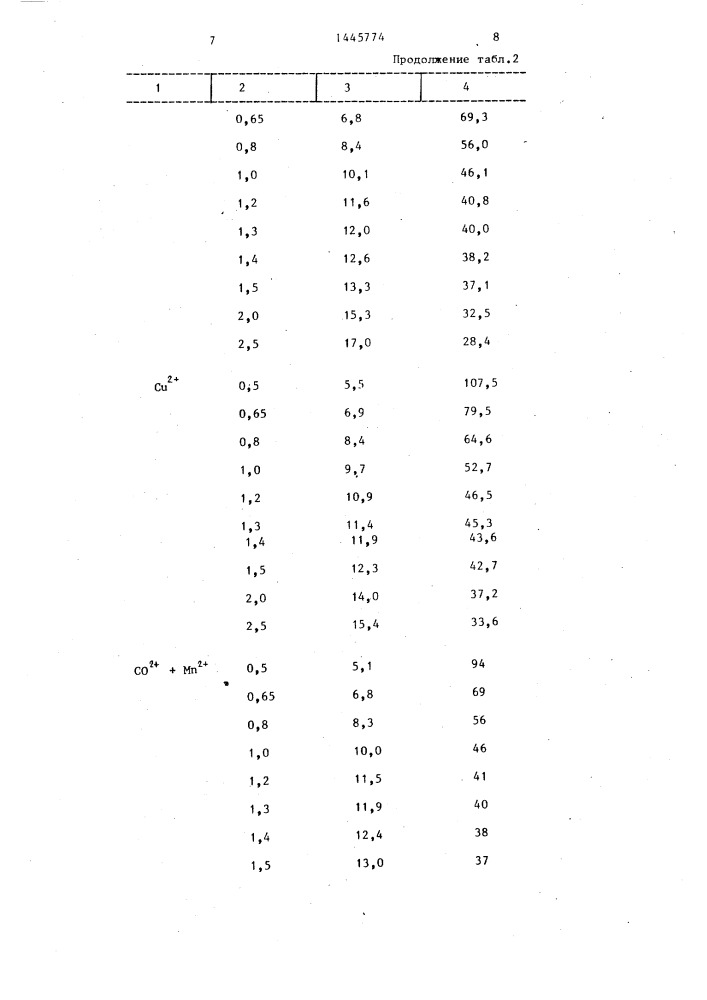 7 1445774 8

Продолжение табл.2

| 1 | 2 | 3 | 4 |
|---|---|---|---|
| | 0,65 | 6,8 | 69,3 |
| | 0,8 | 8,4 | 56,0 |
| | 1,0 | 10,1 | 46,1 |
| | 1,2 | 11,6 | 40,8 |
| | 1,3 | 12,0 | 40,0 |
| | 1,4 | 12,6 | 38,2 |
| | 1,5 | 13,3 | 37,1 |
| | 2,0 | 15,3 | 32,5 |
| | 2,5 | 17,0 | 28,4 |
| $Cu^{2+}$ | 0,5 | 5,5 | 107,5 |
| | 0,65 | 6,9 | 79,5 |
| | 0,8 | 8,4 | 64,6 |
| | 1,0 | 9,7 | 52,7 |
| | 1,2 | 10,9 | 46,5 |
| | 1,3 | 11,4 | 45,3 |
| | 1,4 | 11,9 | 43,6 |
| | 1,5 | 12,3 | 42,7 |
| | 2,0 | 14,0 | 37,2 |
| | 2,5 | 15,4 | 33,6 |
| $CO^{2+} + Mn^{2+}$ | 0,5 | 5,1 | 94 |
| | 0,65 | 6,8 | 69 |
| | 0,8 | 8,3 | 56 |
| | 1,0 | 10,0 | 46 |
| | 1,2 | 11,5 | 41 |
| | 1,3 | 11,9 | 40 |
| | 1,4 | 12,4 | 38 |
| | 1,5 | 13,0 | 37 |